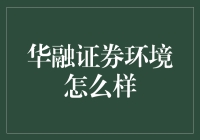 华融证券环境怎么样